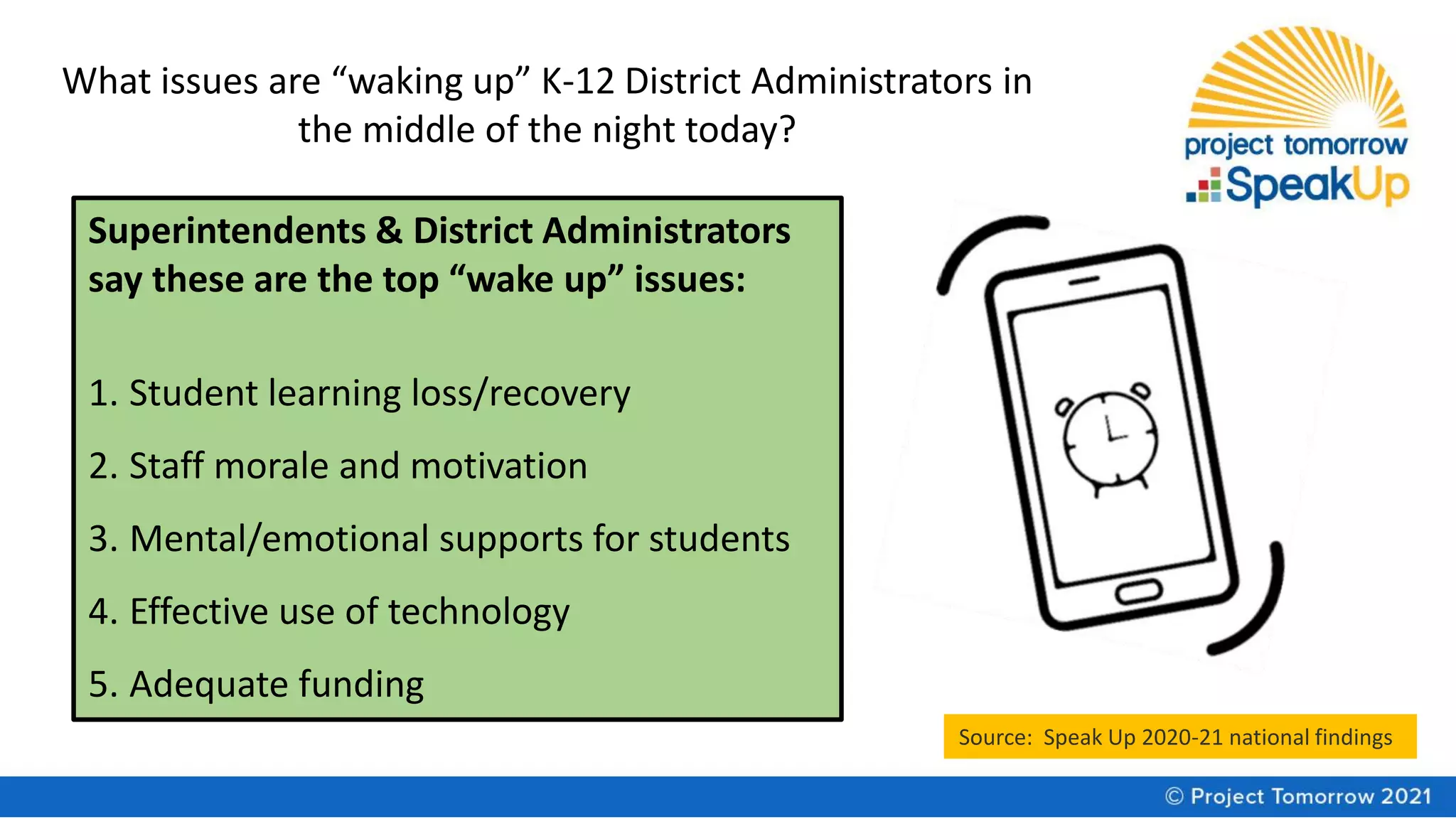 What issues are “waking up” K-12 District Administrators in the middle of the night today?

project tomorrow
SpeakUp

Superintendents & District Administrators say these are the top “wake up” issues:

1. Student learning loss/recovery

2. Staff morale and motivation

3. Mental/emotional supports for students

4. Effective use of technology

5. Adequate funding

Source: Speak Up 2020-21 national findings

© Project Tomorrow 2021